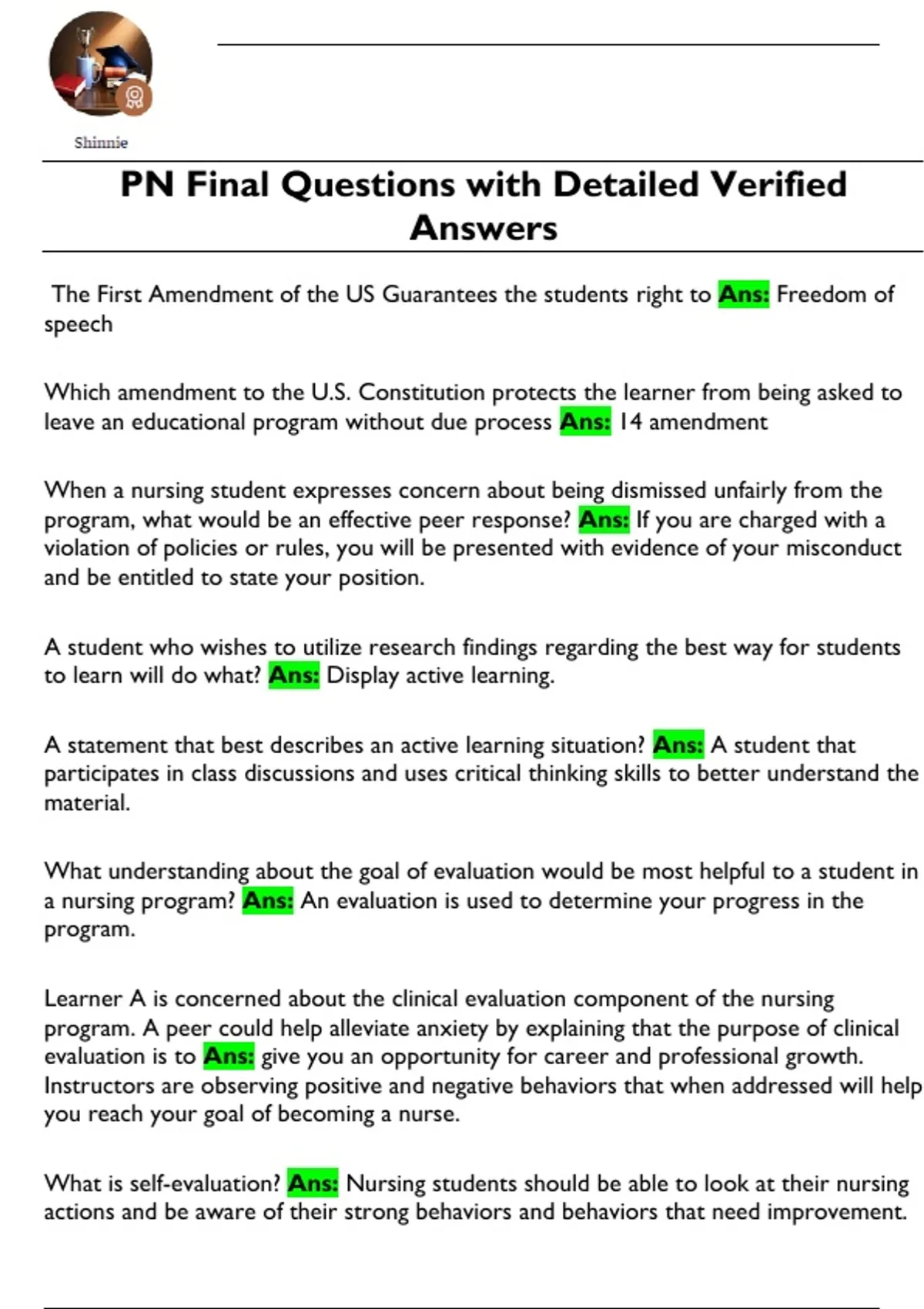 Shinnie

PN Final Questions with Detailed Verified Answers

The First Amendment of the US Guarantees the students right to Ans: Freedom of speech

Which amendment to the U.S. Constitution protects the learner from being asked to leave an educational program without due process Ans: 14 amendment

When a nursing student expresses concern about being dismissed unfairly from the program, what would be an effective peer response? Ans: If you are charged with a violation of policies or rules, you will be presented with evidence of your misconduct and be entitled to state your position.

A student who wishes to utilize research findings regarding the best way for students to learn will do what? Ans: Display active learning.

A statement that best describes an active learning situation? Ans: A student that participates in class discussions and uses critical thinking skills to better understand the material.

What understanding about the goal of evaluation would be most helpful to a student in a nursing program? Ans: An evaluation is used to determine your progress in the program.

Learner A is concerned about the clinical evaluation component of the nursing program. A peer could help alleviate anxiety by explaining that the purpose of clinical evaluation is to Ans: give you an opportunity for career and professional growth. Instructors are observing positive and negative behaviors that when addressed will help you reach your goal of becoming a nurse.

What is self-evaluation? Ans: Nursing students should be able to look at their nursing actions and be aware of their strong behaviors and behaviors that need improvement.